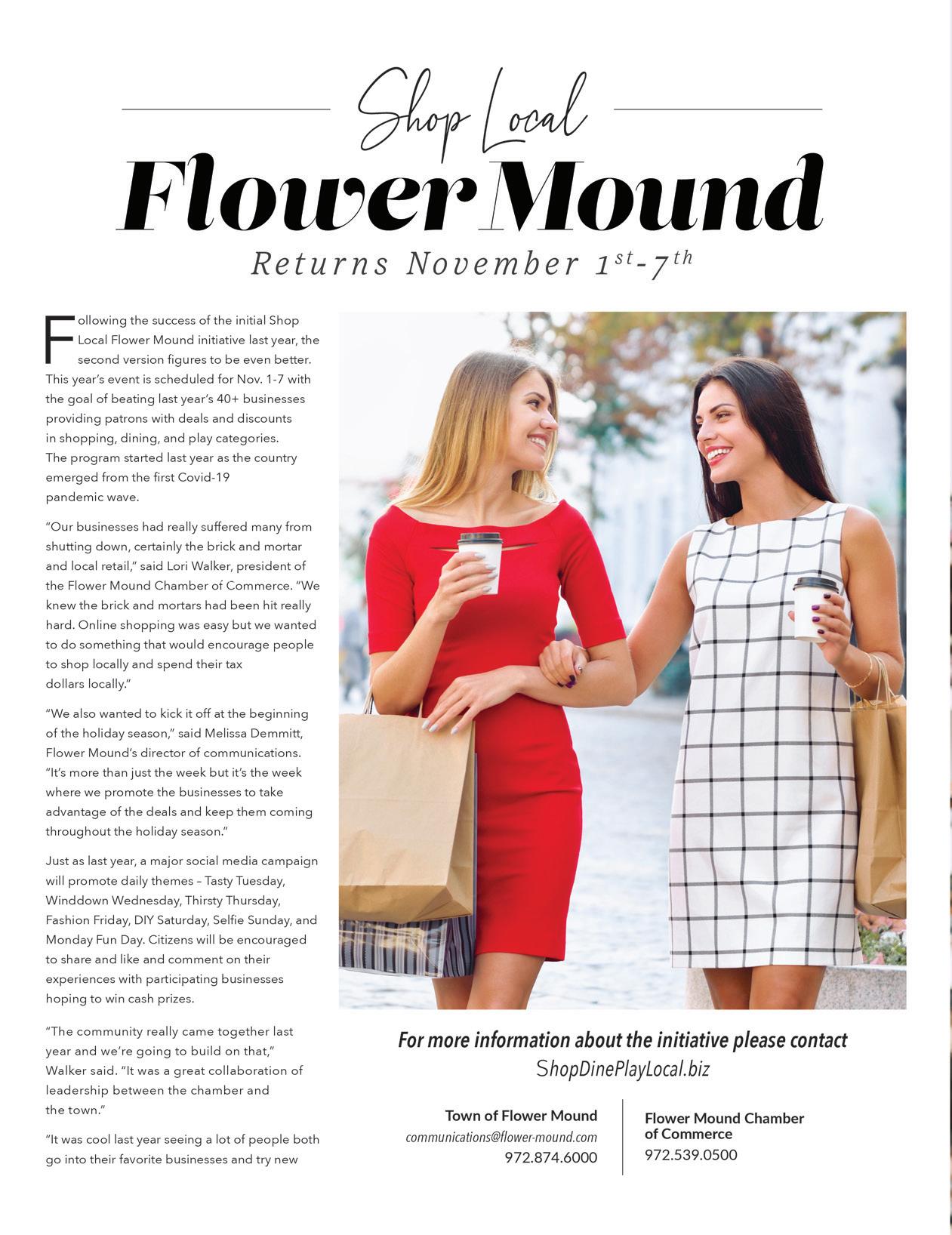 Shop Local
Flower Mound
Returns November $1^{st}$-$7^{th}$

Following the success of the initial Shop Local Flower Mound initiative last year, the second version figures to be even better. This year's event is scheduled for Nov. 1-7 with the goal of beating last year's 40+ businesses providing patrons with deals and discounts in shopping, dining, and play categories. The program started last year as the country emerged from the first Covid-19 pandemic wave.

"Our businesses had really suffered many from shutting down, certainly the brick and mortar and local retail," said Lori Walker, president of the Flower Mound Chamber of Commerce. "We knew the brick and mortars had been hit really hard. Online shopping was easy but we wanted to do something that would encourage people to shop locally and spend their tax dollars locally."

"We also wanted to kick it off at the beginning of the holiday season," said Melissa Demmitt, Flower Mound's director of communications. "It's more than just the week but it's the week where we promote the businesses to take advantage of the deals and keep them coming throughout the holiday season."

Just as last year, a major social media campaign will promote daily themes – Tasty Tuesday, Winddown Wednesday, Thirsty Thursday, Fashion Friday, DIY Saturday, Selfie Sunday, and Monday Fun Day. Citizens will be encouraged to share and like and comment on their experiences with participating businesses hoping to win cash prizes.

"The community really came together last year and we're going to build on that," Walker said. "It was a great collaboration of leadership between the chamber and the town."

"It was cool last year seeing a lot of people both go into their favorite businesses and try new

For more information about the initiative please contact
ShopDinePlayLocal.biz

Town of Flower Mound
communications@flower-mound.com
972.874.6000

Flower Mound Chamber of Commerce
972.539.0500